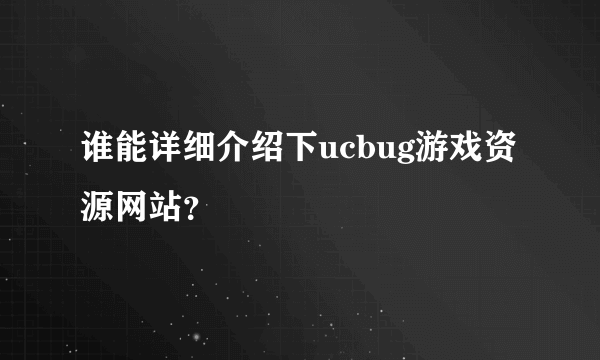 谁能详细介绍下ucbug游戏资源网站?